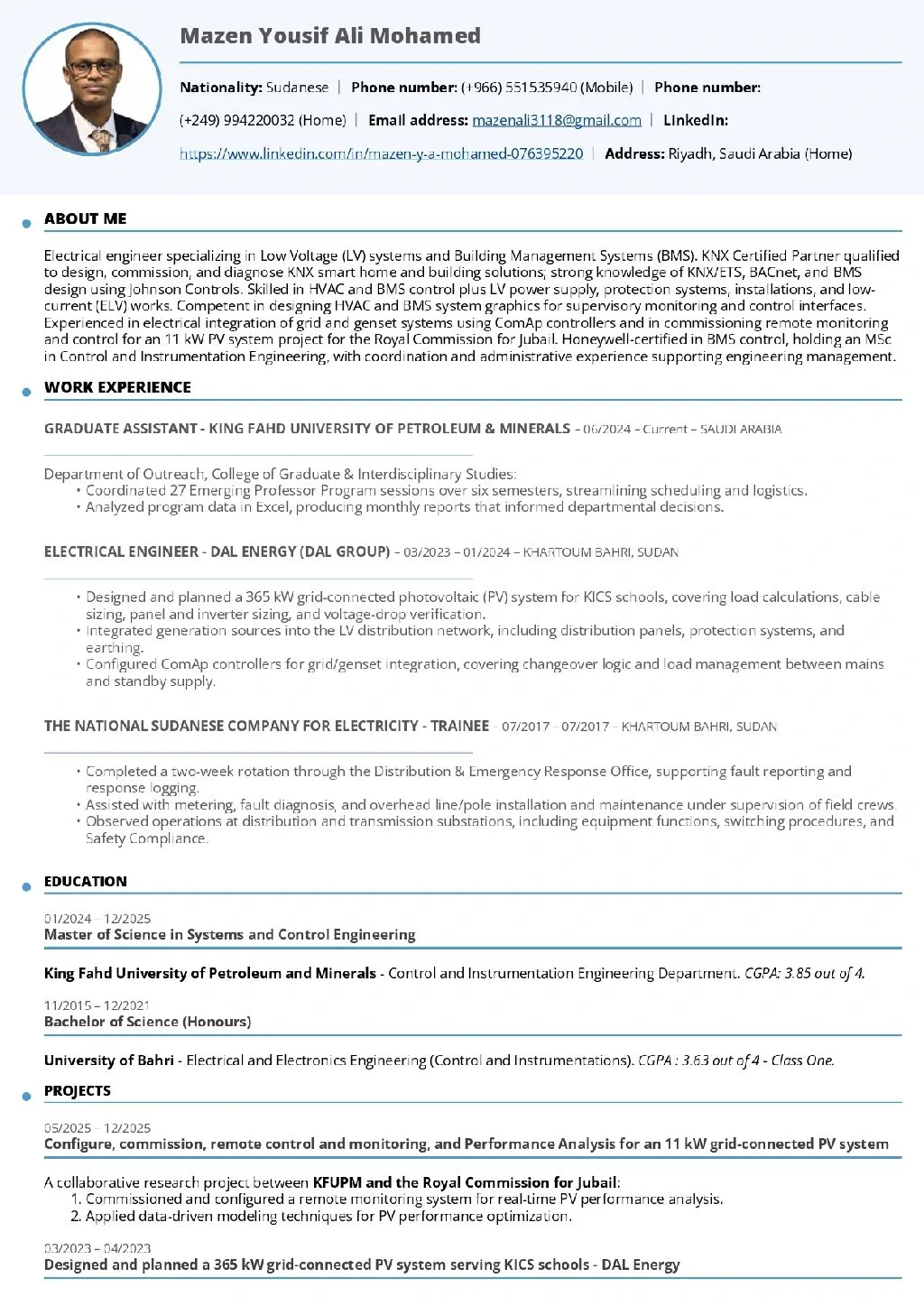 Mazen Yousif Ali Mohamed

Nationality: Sudanese | Phone number: (+966) 551535940 (Mobile) | Phone number: (+249) 994220032 (Home) | Email address: mazenali3118@gmail.com | LinkedIn: https://www.linkedin.com/in/mazen-y-a-mohamed-076395220 | Address: Riyadh, Saudi Arabia (Home)

ABOUT ME

Electrical engineer specializing in Low Voltage (LV) systems and Building Management Systems (BMS). KNX Certified Partner qualified to design, commission, and diagnose KNX smart home and building solutions; strong knowledge of KNX/ETS, BACnet, and BMS design using Johnson Controls. Skilled in HVAC and BMS control plus LV power supply, protection systems, installations, and low-current (ELV) works. Competent in designing HVAC and BMS system graphics for supervisory monitoring and control interfaces. Experienced in electrical integration of grid and genset systems using ComAp controllers and in commissioning remote monitoring and control for an 11 kW PV system project for the Royal Commission for Jubail. Honeywell-certified in BMS control, holding an MSc in Control and Instrumentation Engineering, with coordination and administrative experience supporting engineering management.

WORK EXPERIENCE

GRADUATE ASSISTANT - KING FAHD UNIVERSITY OF PETROLEUM & MINERALS – 06/2024 – Current – SAUDI ARABIA

Department of Outreach, College of Graduate & Interdisciplinary Studies:
• Coordinated 27 Emerging Professor Program sessions over six semesters, streamlining scheduling and logistics.
• Analyzed program data in Excel, producing monthly reports that informed departmental decisions.

ELECTRICAL ENGINEER - DAL ENERGY (DAL GROUP) – 03/2023 – 01/2024 – KHARTOUM BAHRI, SUDAN

• Designed and planned a 365 kW grid-connected photovoltaic (PV) system for KICS schools, covering load calculations, cable sizing, panel and inverter sizing, and voltage-drop verification.
• Integrated generation sources into the LV distribution network, including distribution panels, protection systems, and earthing.
• Configured ComAp controllers for grid/genset integration, covering changeover logic and load management between mains and standby supply.

THE NATIONAL SUDANESE COMPANY FOR ELECTRICITY - TRAINEE – 07/2017 – 07/2017 – KHARTOUM BAHRI, SUDAN

• Completed a two-week rotation through the Distribution & Emergency Response Office, supporting fault reporting and response logging.
• Assisted with metering, fault diagnosis, and overhead line/pole installation and maintenance under supervision of field crews
• Observed operations at distribution and transmission substations, including equipment functions, switching procedures, and Safety Compliance.

EDUCATION

01/2024 – 12/2025
Master of Science in Systems and Control Engineering

King Fahd University of Petroleum and Minerals - Control and Instrumentation Engineering Department. CGPA: 3.85 out of 4.

11/2015 – 12/2021
Bachelor of Science (Honours)

University of Bahri - Electrical and Electronics Engineering (Control and Instrumentations). CGPA : 3.63 out of 4 - Class One.

PROJECTS

05/2025 – 12/2025
Configure, commission, remote control and monitoring, and Performance Analysis for an 11 kW grid-connected PV system

A collaborative research project between KFUPM and the Royal Commission for Jubail:
1. Commissioned and configured a remote monitoring system for real-time PV performance analysis.
2. Applied data-driven modeling techniques for PV performance optimization.

03/2023 – 04/2023
Designed and planned a 365 kW grid-connected PV system serving KICS schools - DAL Energy